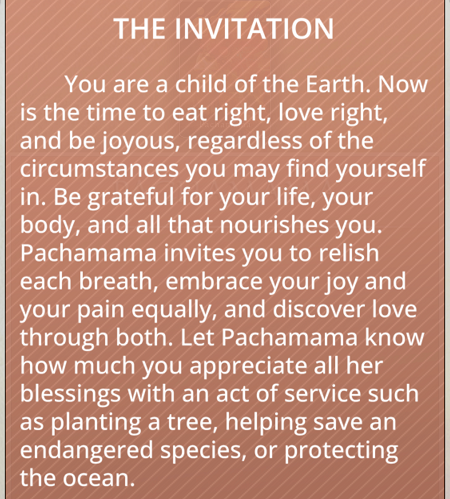 THE INVITATION

You are a child of the Earth. Now is the time to eat right, love right, and be joyous, regardless of the circumstances you may find yourself in. Be grateful for your life, your body, and all that nourishes you. Pachamama invites you to relish each breath, embrace your joy and your pain equally, and discover love through both. Let Pachamama know how much you appreciate all her blessings with an act of service such as planting a tree, helping save an endangered species, or protecting the ocean.